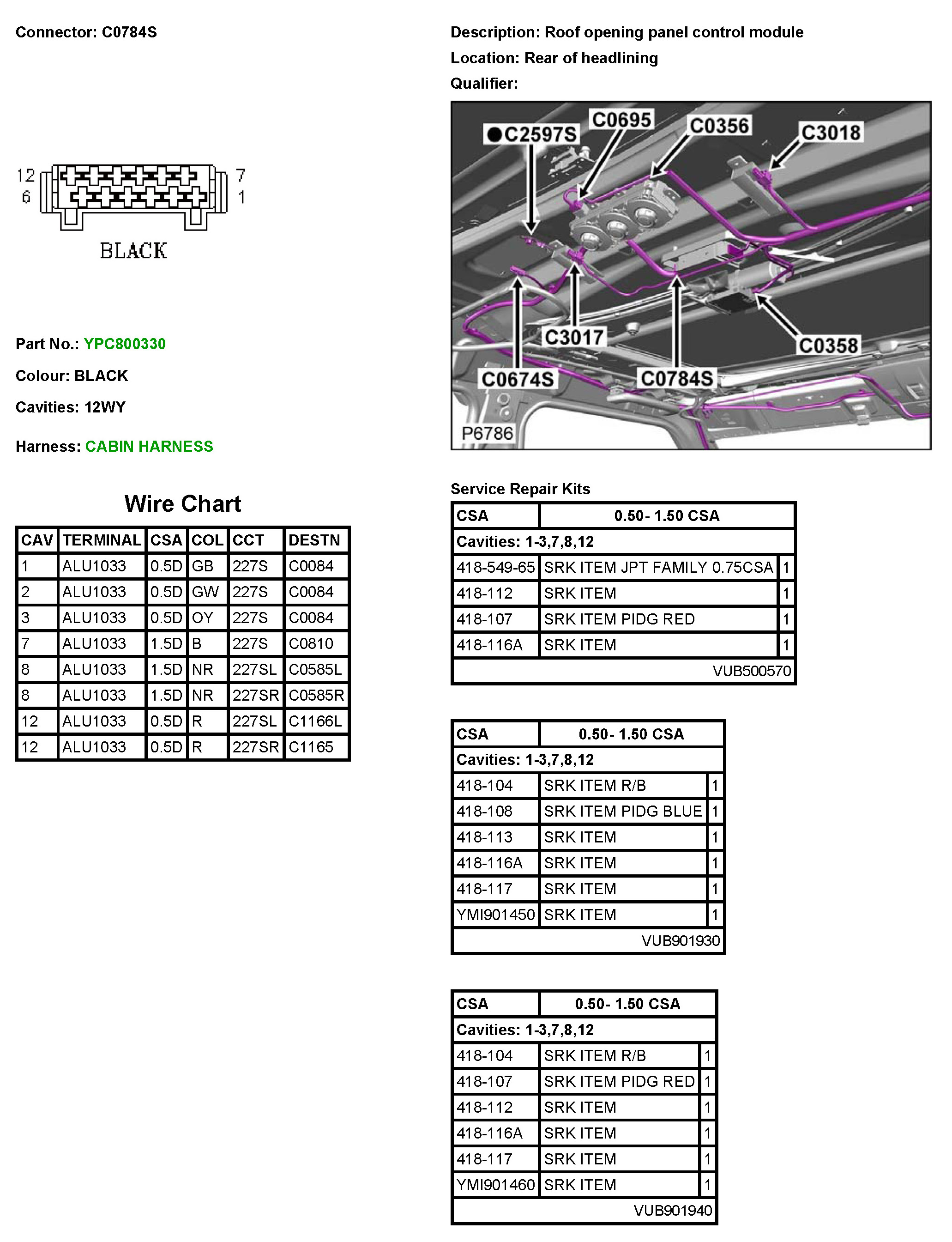 Connector: C0784S

12 7
6 1

BLACK

Part No.: YPC800330

Colour: BLACK

Cavities: 12WY

Harness: CABIN HARNESS

Wire Chart

| CAV | TERMINAL | CSA | COL | CCT | DESTN |
|---|---|---|---|---|---|
| 1 | ALU1033 | 0.5D | GB | 227S | C0084 |
| 2 | ALU1033 | 0.5D | GW | 227S | C0084 |
| 3 | ALU1033 | 0.5D | OY | 227S | C0084 |
| 7 | ALU1033 | 1.5D | B | 227S | C0810 |
| 8 | ALU1033 | 1.5D | NR | 227SL | C0585L |
| 8 | ALU1033 | 1.5D | NR | 227SR | C0585R |
| 12 | ALU1033 | 0.5D | R | 227SL | C1166L |
| 12 | ALU1033 | 0.5D | R | 227SR | C1165 |

Description: Roof opening panel control module

Location: Rear of headlining

Qualifier:

C2597S C0695 C0356 C3018 C3017 C0358 C0674S C0784S P6786

Service Repair Kits

| CSA | 0.50- 1.50 CSA | |
|---|---|---|
| Cavities: 1-3,7,8,12 | | |
| 418-549-65 | SRK ITEM JPT FAMILY 0.75CSA | 1 |
| 418-112 | SRK ITEM | 1 |
| 418-107 | SRK ITEM PIDG RED | 1 |
| 418-116A | SRK ITEM | 1 |
| | VUB500570 | |

| CSA | 0.50- 1.50 CSA | |
|---|---|---|
| Cavities: 1-3,7,8,12 | | |
| 418-104 | SRK ITEM R/B | 1 |
| 418-108 | SRK ITEM PIDG BLUE | 1 |
| 418-113 | SRK ITEM | 1 |
| 418-116A | SRK ITEM | 1 |
| 418-117 | SRK ITEM | 1 |
| YMI901450 | SRK ITEM | 1 |
| | VUB901930 | |

| CSA | 0.50- 1.50 CSA | |
|---|---|---|
| Cavities: 1-3,7,8,12 | | |
| 418-104 | SRK ITEM R/B | 1 |
| 418-107 | SRK ITEM PIDG RED | 1 |
| 418-112 | SRK ITEM | 1 |
| 418-116A | SRK ITEM | 1 |
| 418-117 | SRK ITEM | 1 |
| YMI901460 | SRK ITEM | 1 |
| | VUB901940 | |